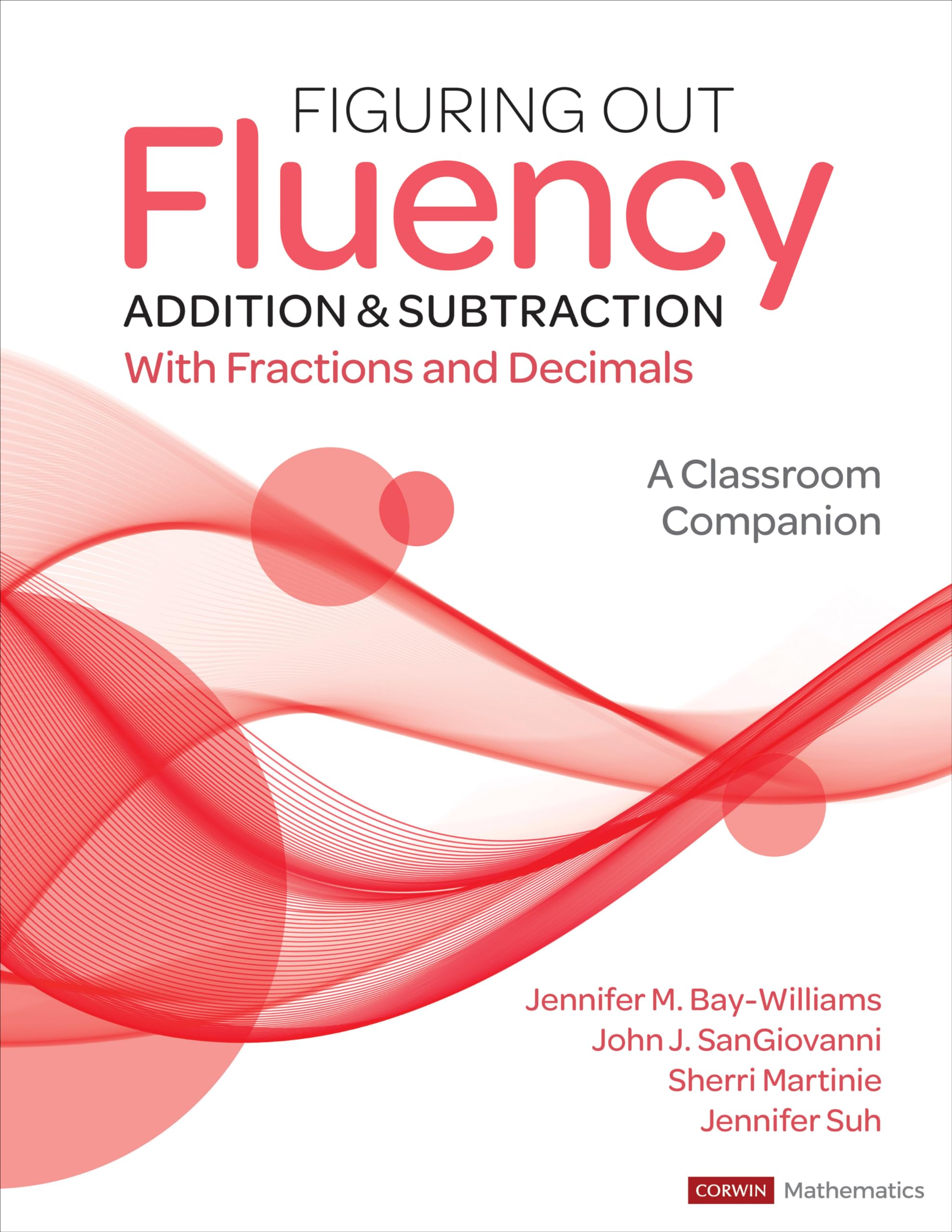 FIGURING OUT
Fluency
ADDITION & SUBTRACTION
With Fractions and Decimals

A Classroom Companion

Jennifer M. Bay-Williams
John J. SanGiovanni
Sherri Martinie
Jennifer Suh

CORWIN Mathematics